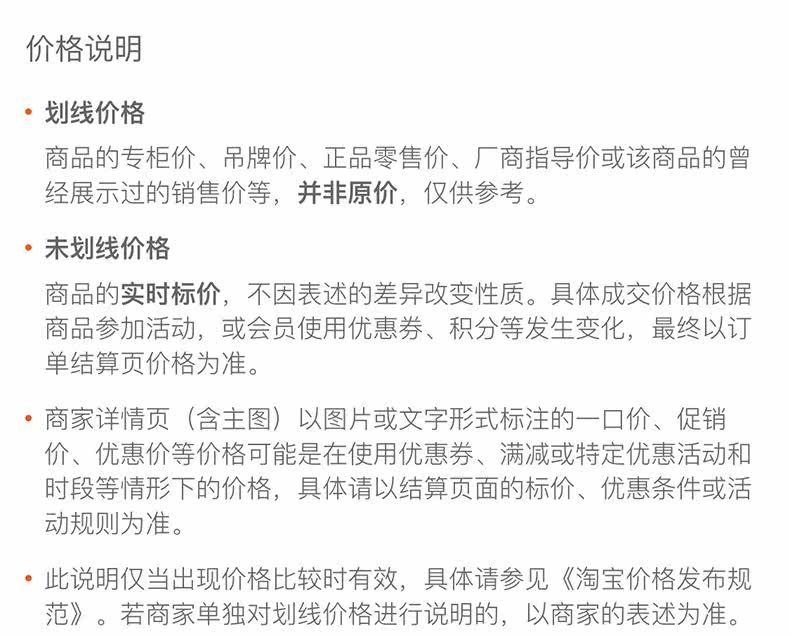 价格说明

• 划线价格

商品的专柜价、吊牌价、正品零售价、厂商指导价或该商品的曾经展示过的销售价等，并非原价，仅供参考。

• 未划线价格

商品的实时标价，不因表述的差异改变性质。具体成交价格根据商品参加活动，或会员使用优惠券、积分等发生变化，最终以订单结算页价格为准。

• 商家详情页（含主图）以图片或文字形式标注的一口价、促销价、优惠价等价格可能是在使用优惠券、满减或特定优惠活动和时段等情形下的价格，具体请以结算页面的标价、优惠条件或活动规则为准。

• 此说明仅当出现价格比较时有效，具体请参见《淘宝价格发布规范》。若商家单独对划线价格进行说明的，以商家的表述为准。